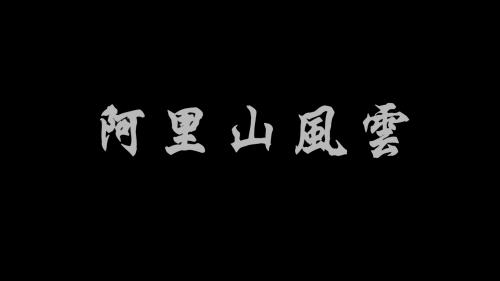 阿里山風雲